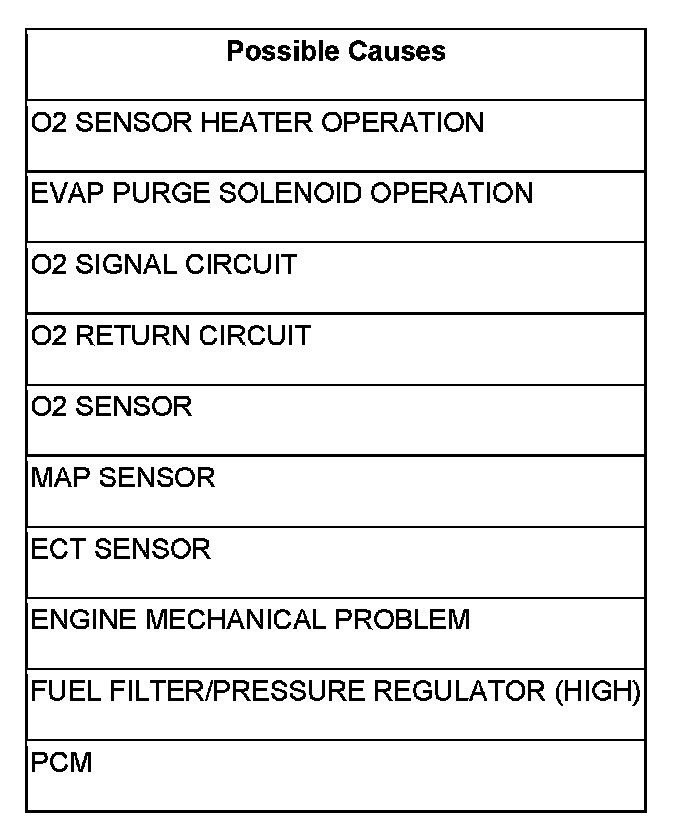 | Possible Causes |
|---|
| O2 SENSOR HEATER OPERATION |
| EVAP PURGE SOLENOID OPERATION |
| O2 SIGNAL CIRCUIT |
| O2 RETURN CIRCUIT |
| O2 SENSOR |
| MAP SENSOR |
| ECT SENSOR |
| ENGINE MECHANICAL PROBLEM |
| FUEL FILTER/PRESSURE REGULATOR (HIGH) |
| PCM |